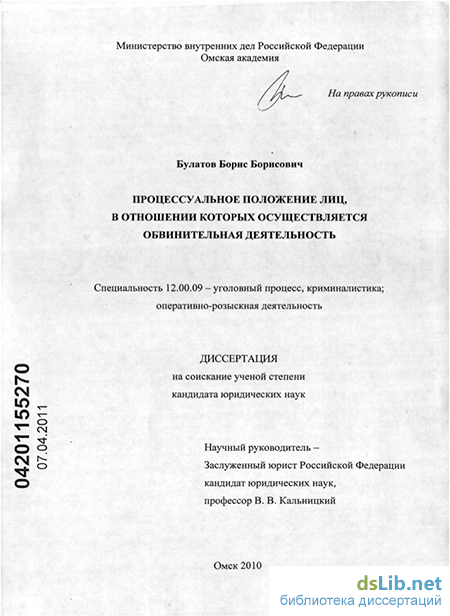 Министерство внутренних дел Российской Федерации
Омская академия

На правах рукописи

Булатов Борис Борисович

ПРОЦЕССУАЛЬНОЕ ПОЛОЖЕНИЕ ЛИЦ, В ОТНОШЕНИИ КОТОРЫХ ОСУЩЕСТВЛЯЕТСЯ ОБВИНИТЕЛЬНАЯ ДЕЯТЕЛЬНОСТЬ

Специальность 12.00.09 – уголовный процесс, криминалистика; оперативно-розыскная деятельность

ДИССЕРТАЦИЯ
на соискание ученой степени
кандидата юридических наук

04201155270
07.04.2011

Научный руководитель –
Заслуженный юрист Российской Федерации
кандидат юридических наук,
профессор В. В. Кальницкий

Омск 2010

dsLib.net
библиотека диссертаций